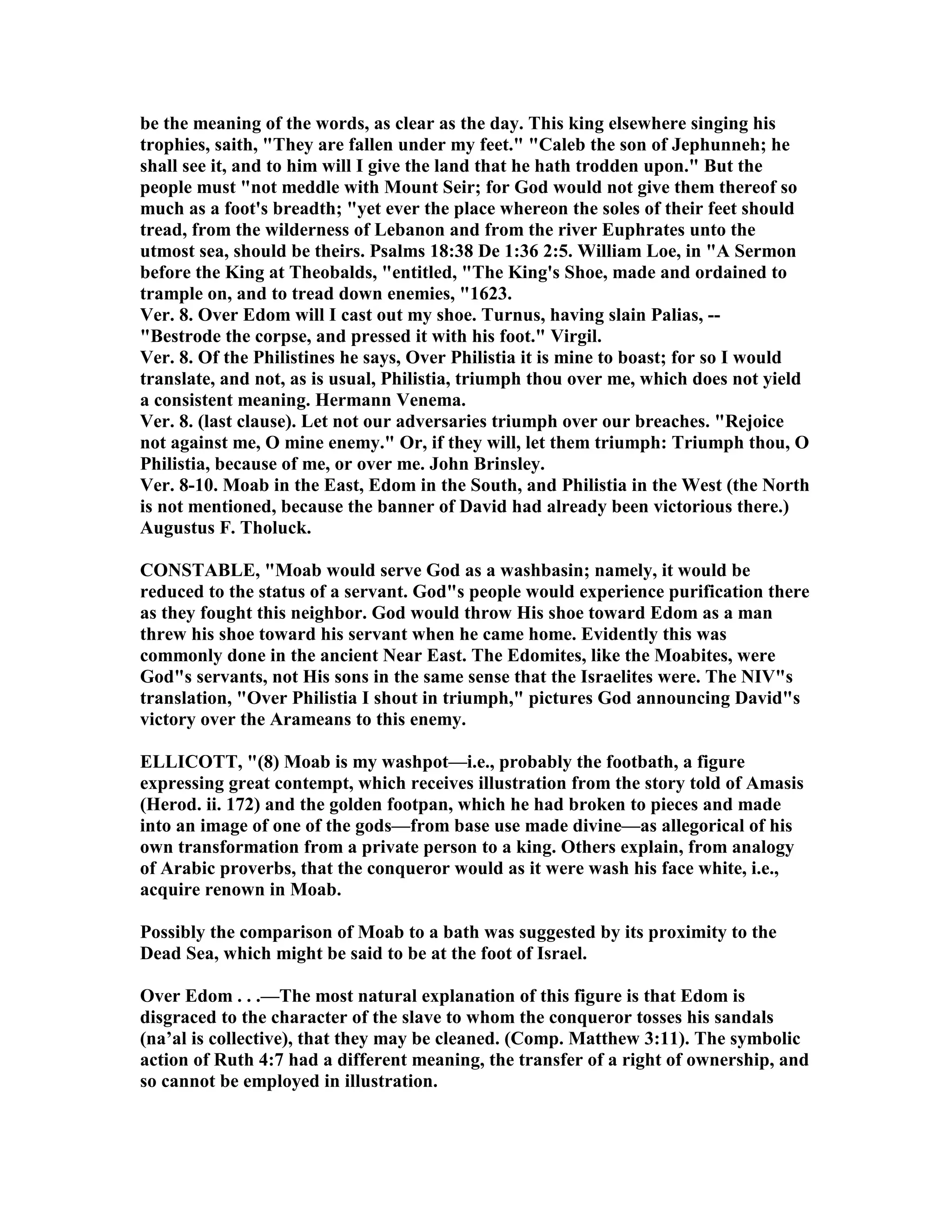 be the meaning of the words, as clear as the day. This king elsewhere singing his trophies, saith, "They are fallen under my feet." "Caleb the son of Jephunneh; he shall see it, and to him will I give the land that he hath trodden upon." But the people must "not meddle with Mount Seir; for God would not give them thereof so much as a foot's breadth; "yet ever the place whereon the soles of their feet should tread, from the wilderness of Lebanon and from the river Euphrates unto the utmost sea, should be theirs. Psalms 18:38 De 1:36 2:5. William Loe, in "A Sermon before the King at Theobalds, "entitled, "The King's Shoe, made and ordained to trample on, and to tread down enemies, "1623.
Ver. 8. Over Edom will I cast out my shoe. Turnus, having slain Palias, -- "Bestrode the corpse, and pressed it with his foot." Virgil.
Ver. 8. Of the Philistines he says, Over Philistia it is mine to boast; for so I would translate, and not, as is usual, Philistia, triumph thou over me, which does not yield a consistent meaning. Hermann Venema.
Ver. 8. (last clause). Let not our adversaries triumph over our breaches. "Rejoice not against me, O mine enemy." Or, if they will, let them triumph: Triumph thou, O Philistia, because of me, or over me. John Brinsley.
Ver. 8-10. Moab in the East, Edom in the South, and Philistia in the West (the North is not mentioned, because the banner of David had already been victorious there.) Augustus F. Tholuck.

CONSTABLE, "Moab would serve God as a washbasin; namely, it would be reduced to the status of a servant. God"s people would experience purification there as they fought this neighbor. God would throw His shoe toward Edom as a man threw his shoe toward his servant when he came home. Evidently this was commonly done in the ancient Near East. The Edomites, like the Moabites, were God"s servants, not His sons in the same sense that the Israelites were. The NIV"s translation, "Over Philistia I shout in triumph," pictures God announcing David"s victory over the Arameans to this enemy.

ELLICOTT, "(8) Moab is my washpot—i.e., probably the footbath, a figure expressing great contempt, which receives illustration from the story told of Amasis (Herod. ii. 172) and the golden footpan, which he had broken to pieces and made into an image of one of the gods—from base use made divine—as allegorical of his own transformation from a private person to a king. Others explain, from analogy of Arabic proverbs, that the conqueror would as it were wash his face white, i.e., acquire renown in Moab.

Possibly the comparison of Moab to a bath was suggested by its proximity to the Dead Sea, which might be said to be at the foot of Israel.

Over Edom . . .—The most natural explanation of this figure is that Edom is disgraced to the character of the slave to whom the conqueror tosses his sandals (na’al is collective), that they may be cleaned. (Comp. Matthew 3:11). The symbolic action of Ruth 4:7 had a different meaning, the transfer of a right of ownership, and so cannot be employed in illustration.